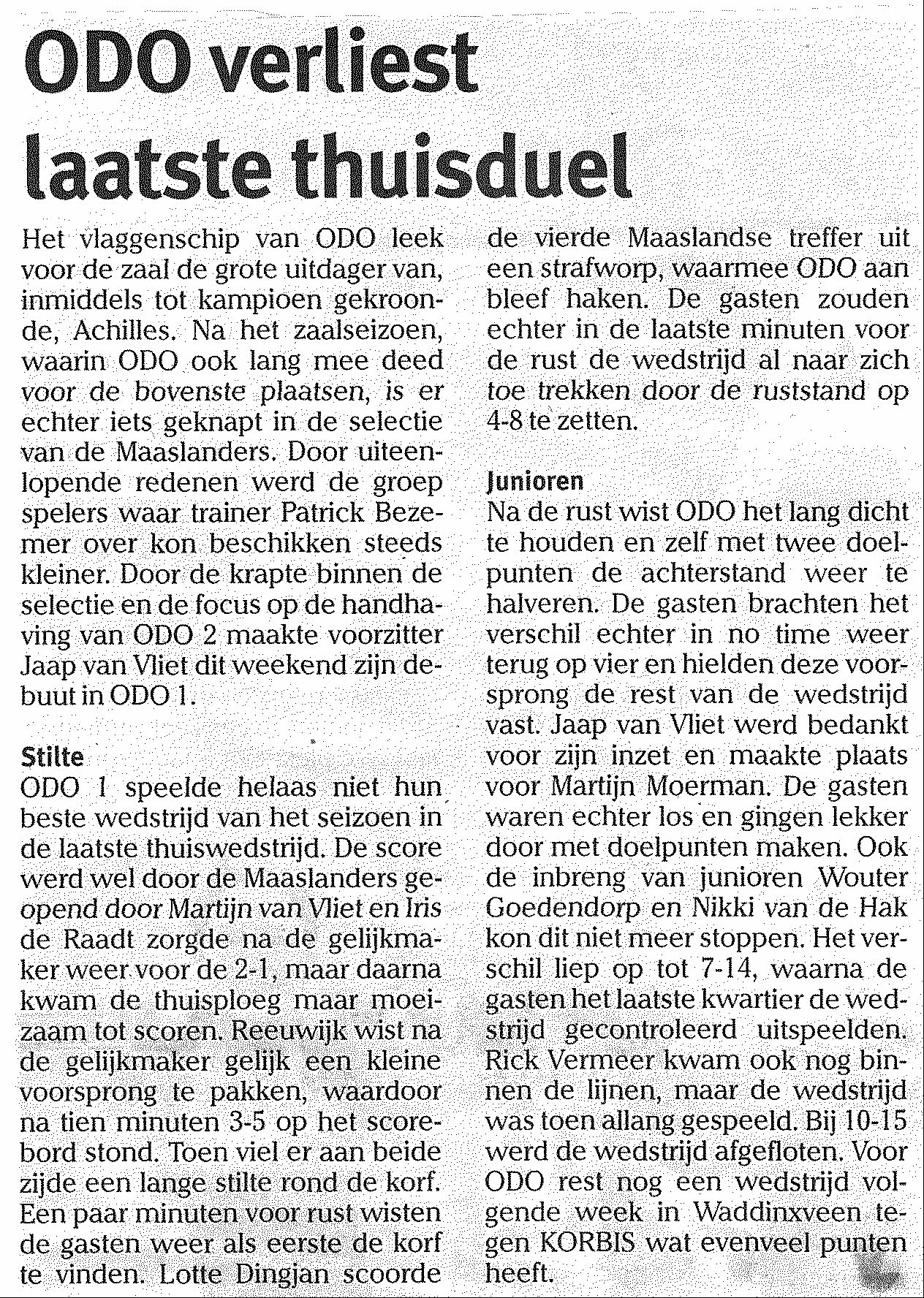 ODO verliest laatste thuisduel

Het vlaggenschip van ODO leek voor de zaal de grote uitdager van, inmiddels tot kampioen gekroonde, Achilles. Na het zaalseizoen, waarin ODO ook lang mee deed voor de bovenste plaatsen, is er echter iets geknapt in de selectie van de Maaslanders. Door uiteenlopende redenen werd de groep spelers waar trainer Patrick Bezemer over kon beschikken steeds kleiner. Door de krapte binnen de selectie en de focus op de handhaving van ODO 2 maakte voorzitter Jaap van Vliet dit weekend zijn debuut in ODO 1.

Stilte
ODO 1 speelde helaas niet hun beste wedstrijd van het seizoen in de laatste thuiswedstrijd. De score werd wel door de Maaslanders geopend door Martijn van Vliet en Iris de Raadt zorgde na de gelijkmaker weer voor de 2-1, maar daarna kwam de thuisploeg maar moeizaam tot scoren. Reeuwijk wist na de gelijkmaker gelijk een kleine voorsprong te pakken, waardoor na tien minuten 3-5 op het scorebord stond. Toen viel er aan beide zijde een lange stilte rond de korf. Een paar minuten voor rust wisten de gasten weer als eerste de korf te vinden. Lotte Dingjan scoorde de vierde Maaslandse treffer uit een strafworp, waarmee ODO aan bleef haken. De gasten zouden echter in de laatste minuten voor de rust de wedstrijd al naar zich toe trekken door de ruststand op 4-8 te zetten.

Junioren
Na de rust wist ODO het lang dicht te houden en zelf met twee doelpunten de achterstand weer te halveren. De gasten brachten het verschil echter in no time weer terug op vier en hielden deze voorsprong de rest van de wedstrijd vast. Jaap van Vliet werd bedankt voor zijn inzet en maakte plaats voor Martijn Moerman. De gasten waren echter los en gingen lekker door met doelpunten maken. Ook de inbreng van junioren Wouter Goedendorp en Nikki van de Hak kon dit niet meer stoppen. Het verschil liep op tot 7-14, waarna de gasten het laatste kwartier de wedstrijd gecontroleerd uitspeelden. Rick Vermeer kwam ook nog binnen de lijnen, maar de wedstrijd was toen allang gespeeld. Bij 10-15 werd de wedstrijd afgefloten. Voor ODO rest nog een wedstrijd volgende week in Waddinxveen tegen KORBIS wat evenveel punten heeft.